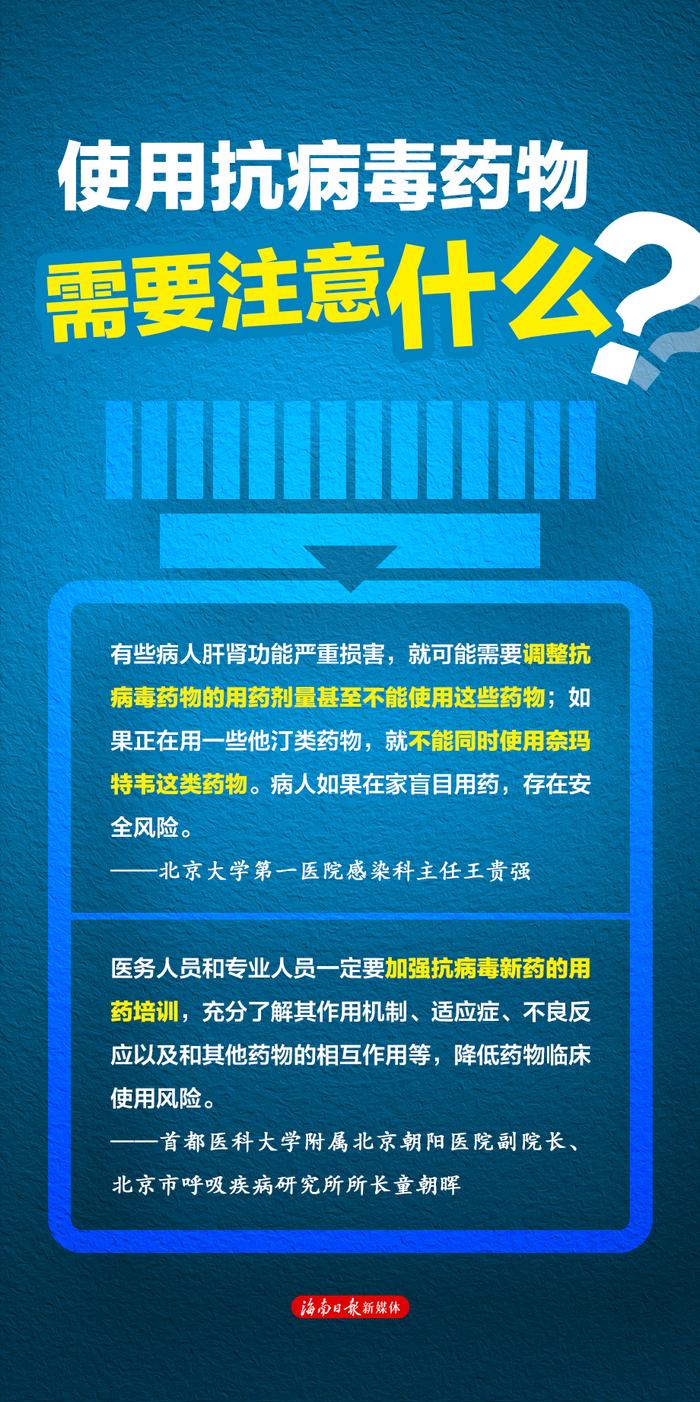 使用抗病毒药物
需要注意什么？

有些病人肝肾功能严重损害，就可能需要调整抗病毒药物的用药剂量甚至不能使用这些药物；如果正在用一些他汀类药物，就不能同时使用奈玛特韦这类药物。病人如果在家盲目用药，存在安全风险。
——北京大学第一医院感染科主任王贵强

医务人员和专业人员一定要加强抗病毒新药的用药培训，充分了解其作用机制、适应症、不良反应以及和其他药物的相互作用等，降低药物临床使用风险。
——首都医科大学附属北京朝阳医院副院长、北京市呼吸疾病研究所所长童朝晖

海南日报新媒体